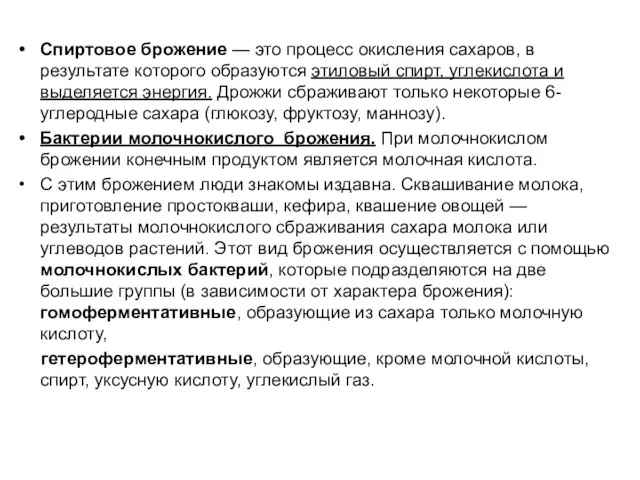 • Спиртовое брожение — это процесс окисления сахаров, в результате которого образуются этиловый спирт, углекислота и выделяется энергия. Дрожжи сбраживают только некоторые 6-углеродные сахара (глюкозу, фруктозу, маннозу).

• Бактерии молочнокислого брожения. При молочнокислом брожении конечным продуктом является молочная кислота.

• С этим брожением люди знакомы издавна. Сквашивание молока, приготовление простокваши, кефира, квашение овощей — результаты молочнокислого сбраживания сахара молока или углеводов растений. Этот вид брожения осуществляется с помощью молочнокислых бактерий, которые подразделяются на две большие группы (в зависимости от характера брожения): гомоферментативные, образующие из сахара только молочную кислоту,

гетероферментативные, образующие, кроме молочной кислоты, спирт, уксусную кислоту, углекислый газ.